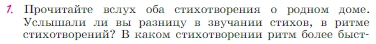 1. Прочитайте вслух оба стихотворения о родном доме. Услышали ли вы разницу в звучании стихов, в ритме стихотворений? В каком стихотворении ритм более быст-